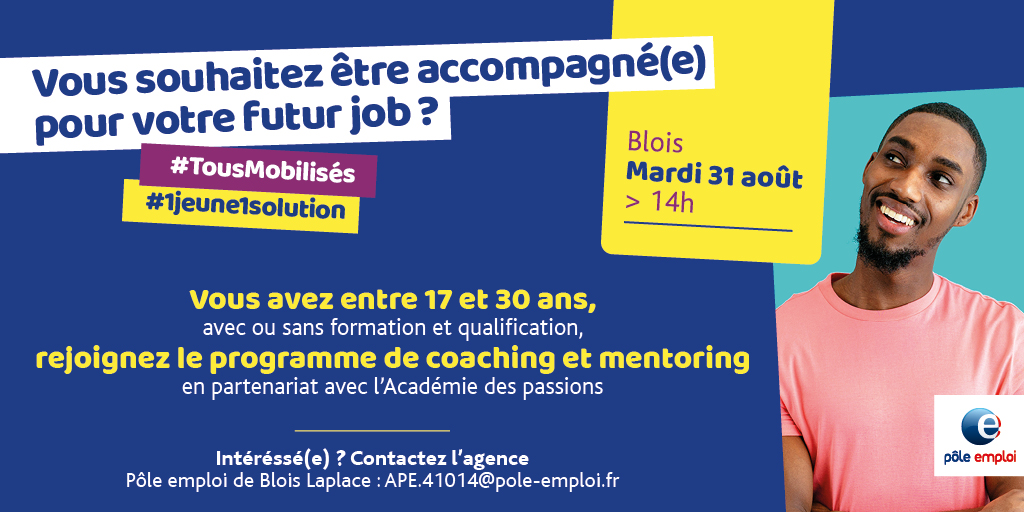 Vous souhaitez être accompagné(e) pour votre futur job ?

#TousMobilisés
#1jeune1solution

Blois
Mardi 31 août
> 14h

Vous avez entre 17 et 30 ans,
avec ou sans formation et qualification,
rejoignez le programme de coaching et mentoring
en partenariat avec l'Académie des passions

Intéréssé(e) ? Contactez l'agence
Pôle emploi de Blois Laplace : APE.41014@pole-emploi.fr

pôle emploi